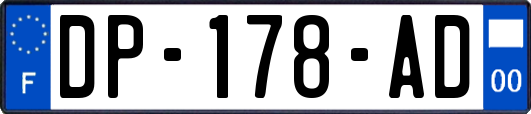 F

DP-178-AD

00